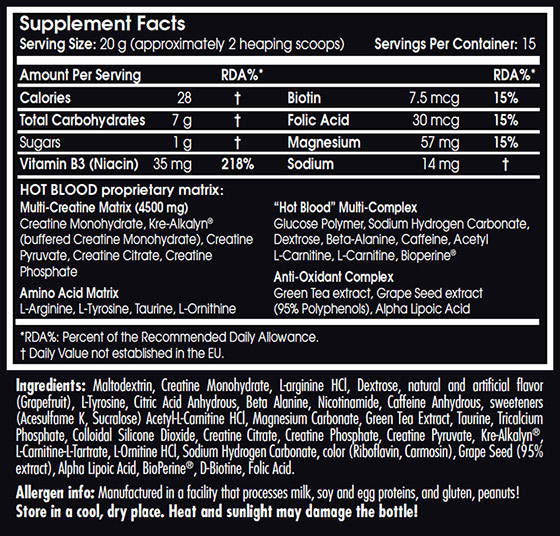 Supplement Facts
Serving Size: 20 g (approximately 2 heaping scoops) Servings Per Container: 15

| Amount Per Serving | | RDA%* | | | RDA%* |
|---|---|---|---|---|---|
| Calories | 28 | † | Biotin | 7.5 mcg | 15% |
| Total Carbohydrates | 7 g | † | Folic Acid | 30 mcg | 15% |
| Sugars | 1 g | † | Magnesium | 57 mg | 15% |
| Vitamin B3 (Niacin) | 35 mg | 218% | Sodium | 14 mg | † |

HOT BLOOD proprietary matrix:
Multi-Creatine Matrix (4500 mg)
Creatine Monohydrate, Kre-Alkalyn® (buffered Creatine Monohydrate), Creatine Pyruvate, Creatine Citrate, Creatine Phosphate

Amino Acid Matrix
L-Arginine, L-Tyrosine, Taurine, L-Ornithine

"Hot Blood" Multi-Complex
Glucose Polymer, Sodium Hydrogen Carbonate, Dextrose, Beta-Alanine, Caffeine, Acetyl L-Carnitine, L-Carnitine, Bioperine®

Anti-Oxidant Complex
Green Tea extract, Grape Seed extract (95% Polyphenols), Alpha Lipoic Acid

*RDA%: Percent of the Recommended Daily Allowance.
† Daily Value not established in the EU.

Ingredients: Maltodextrin, Creatine Monohydrate, L-arginine HCl, Dextrose, natural and artificial flavor (Grapefruit), L-Tyrosine, Citric Acid Anhydrous, Beta Alanine, Nicotinamide, Caffeine Anhydrous, sweeteners (Acesulfame K, Sucralose) Acetyl-L-Carnitine HCl, Magnesium Carbonate, Green Tea Extract, Taurine, Tricalcium Phosphate, Colloidal Silicone Dioxide, Creatine Citrate, Creatine Phosphate, Creatine Pyruvate, Kre-Alkalyn®, L-Carnitine-L-Tartrate, L-Ornitine HCl, Sodium Hydrogen Carbonate, color (Riboflavin, Carmosin), Grape Seed (95% extract), Alpha Lipoic Acid, BioPerine®, D-Biotine, Folic Acid.

Allergen info: Manufactured in a facility that processes milk, soy and egg proteins, and gluten, peanuts!
Store in a cool, dry place. Heat and sunlight may damage the bottle!